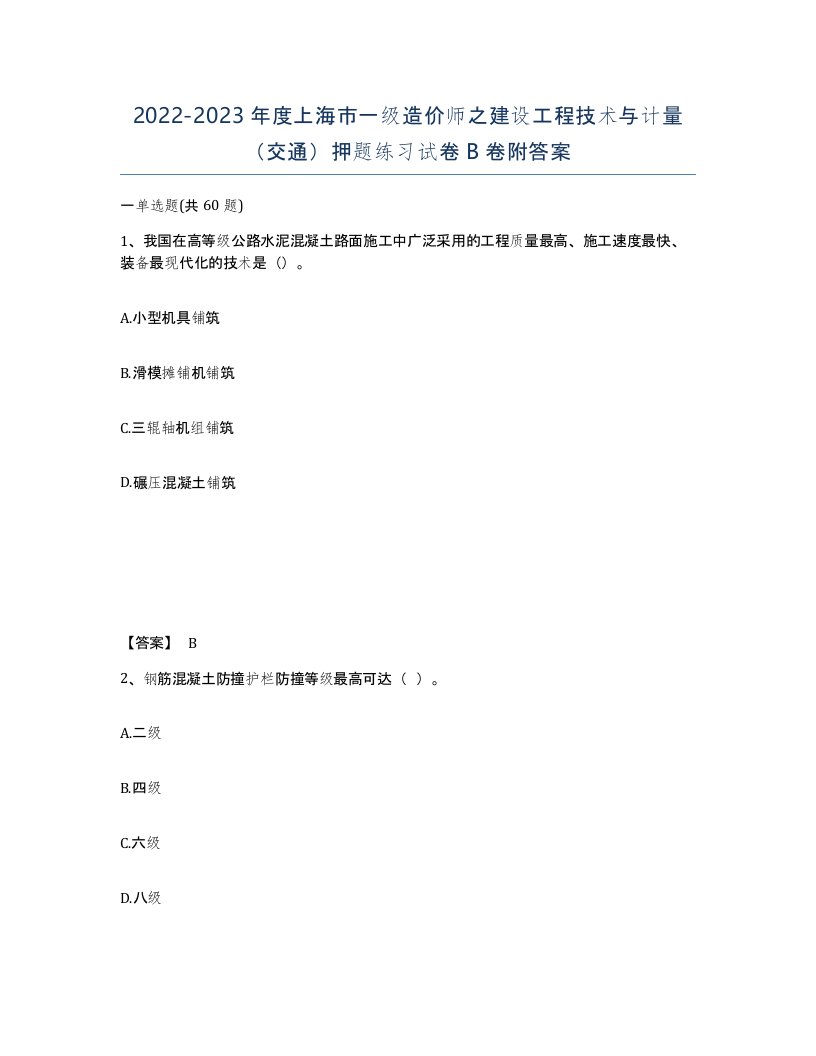 2022-2023 年度上海市一级造价师之建设工程技术与计量（交通）押题练习试卷 B 卷附答案

一单选题(共 60 题)

1、我国在高等级公路水泥混凝土路面施工中广泛采用的工程质量最高、施工速度最快、装备最现代化的技术是（）。

A.小型机具铺筑

B.滑模摊铺机铺筑

C.三辊轴机组铺筑

D.碾压混凝土铺筑

【答案】 B

2、钢筋混凝土防撞护栏防撞等级最高可达（ ）。

A.二级

B.四级

C.六级

D.八级